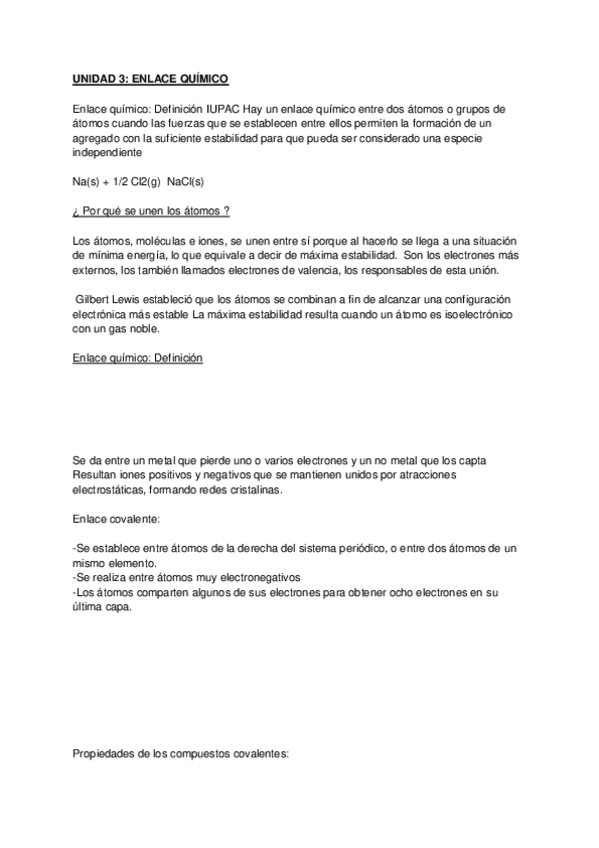 UNIDAD 3: ENLACE QUÍMICO

Enlace químico: Definición IUPAC Hay un enlace químico entre dos átomos o grupos de átomos cuando las fuerzas que se establecen entre ellos permiten la formación de un agregado con la suficiente estabilidad para que pueda ser considerado una especie independiente

Na(s) + 1/2 Cl2(g)  NaCl(s)

¿ Por qué se unen los átomos ?

Los átomos, moléculas e iones, se unen entre sí porque al hacerlo se llega a una situación de mínima energía, lo que equivale a decir de máxima estabilidad.  Son los electrones más externos, los también llamados electrones de valencia, los responsables de esta unión.

Gilbert Lewis estableció que los átomos se combinan a fin de alcanzar una configuración electrónica más estable La máxima estabilidad resulta cuando un átomo es isoelectrónico con un gas noble.

Enlace químico: Definición

Se da entre un metal que pierde uno o varios electrones y un no metal que los capta Resultan iones positivos y negativos que se mantienen unidos por atracciones electrostáticas, formando redes cristalinas.

Enlace covalente:

-Se establece entre átomos de la derecha del sistema periódico, o entre dos átomos de un mismo elemento.
-Se realiza entre átomos muy electronegativos
-Los átomos comparten algunos de sus electrones para obtener ocho electrones en su última capa.

Propiedades de los compuestos covalentes: